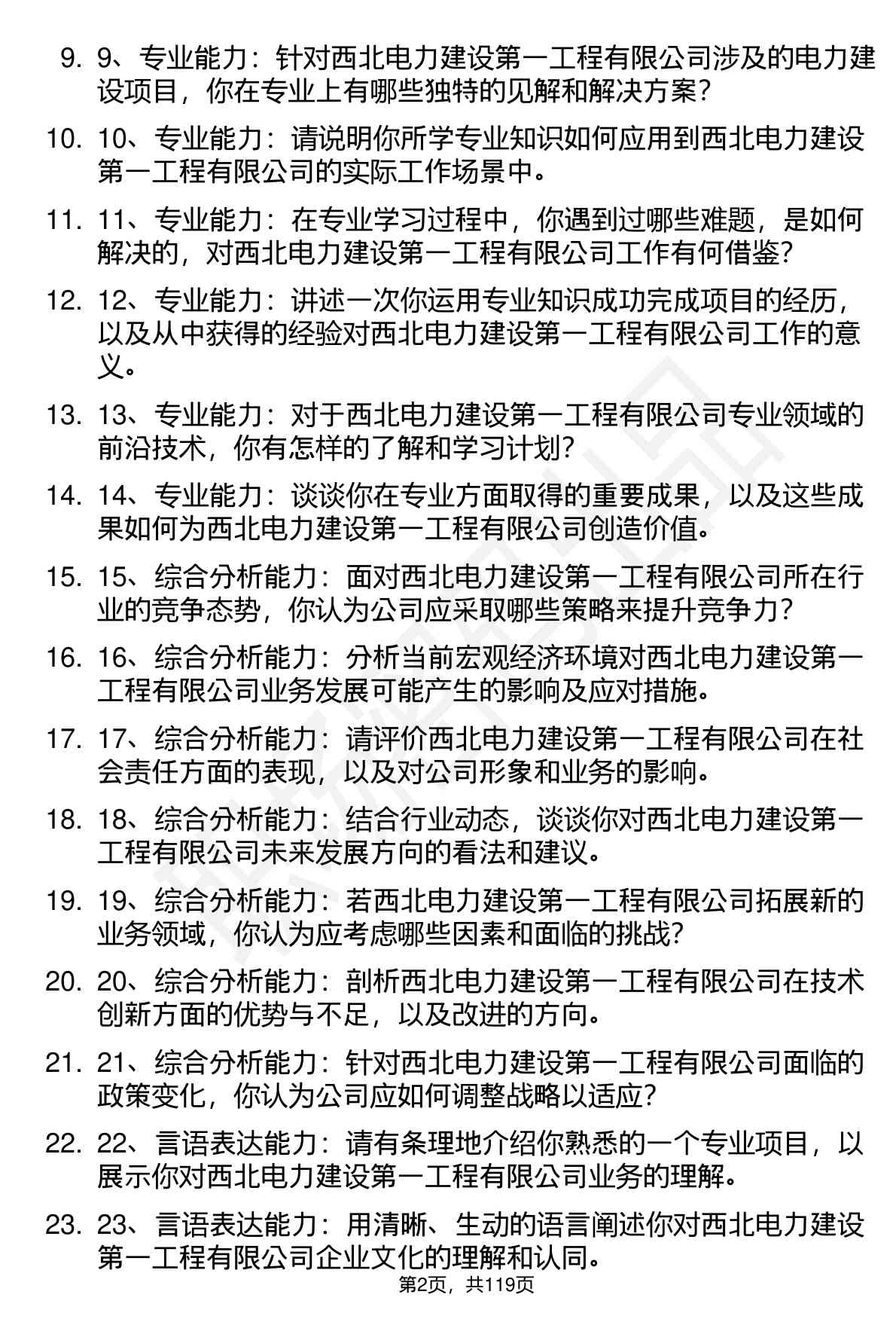 9. 9、专业能力：针对西北电力建设第一工程有限公司涉及的电力建设项目，你在专业上有哪些独特的见解和解决方案？

10. 10、专业能力：请说明你所学专业知识如何应用到西北电力建设第一工程有限公司的实际工作场景中。

11. 11、专业能力：在专业学习过程中，你遇到过哪些难题，是如何解决的，对西北电力建设第一工程有限公司工作有何借鉴？

12. 12、专业能力：讲述一次你运用专业知识成功完成项目的经历，以及从中获得的经验对西北电力建设第一工程有限公司工作的意义。

13. 13、专业能力：对于西北电力建设第一工程有限公司专业领域的前沿技术，你有怎样的了解和学习计划？

14. 14、专业能力：谈谈你在专业方面取得的重要成果，以及这些成果如何为西北电力建设第一工程有限公司创造价值。

15. 15、综合分析能力：面对西北电力建设第一工程有限公司所在行业的竞争态势，你认为公司应采取哪些策略来提升竞争力？

16. 16、综合分析能力：分析当前宏观经济环境对西北电力建设第一工程有限公司业务发展可能产生的影响及应对措施。

17. 17、综合分析能力：请评价西北电力建设第一工程有限公司在社会责任方面的表现，以及对公司形象和业务的影响。

18. 18、综合分析能力：结合行业动态，谈谈你对西北电力建设第一工程有限公司未来发展方向的看法和建议。

19. 19、综合分析能力：若西北电力建设第一工程有限公司拓展新的业务领域，你认为应考虑哪些因素和面临的挑战？

20. 20、综合分析能力：剖析西北电力建设第一工程有限公司在技术创新方面的优势与不足，以及改进的方向。

21. 21、综合分析能力：针对西北电力建设第一工程有限公司面临的政策变化，你认为公司应如何调整战略以适应？

22. 22、言语表达能力：请有条理地介绍你熟悉的一个专业项目，以展示你对西北电力建设第一工程有限公司业务的理解。

23. 23、言语表达能力：用清晰、生动的语言阐述你对西北电力建设第一工程有限公司企业文化的理解和认同。

第2页，共119页